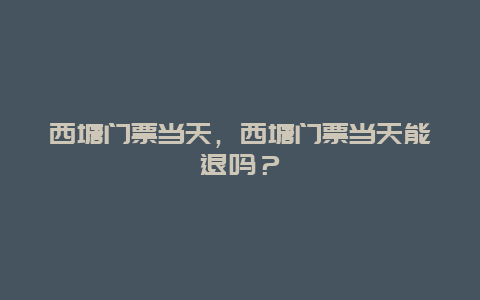 西塘门票当天，西塘门票当天能退吗？